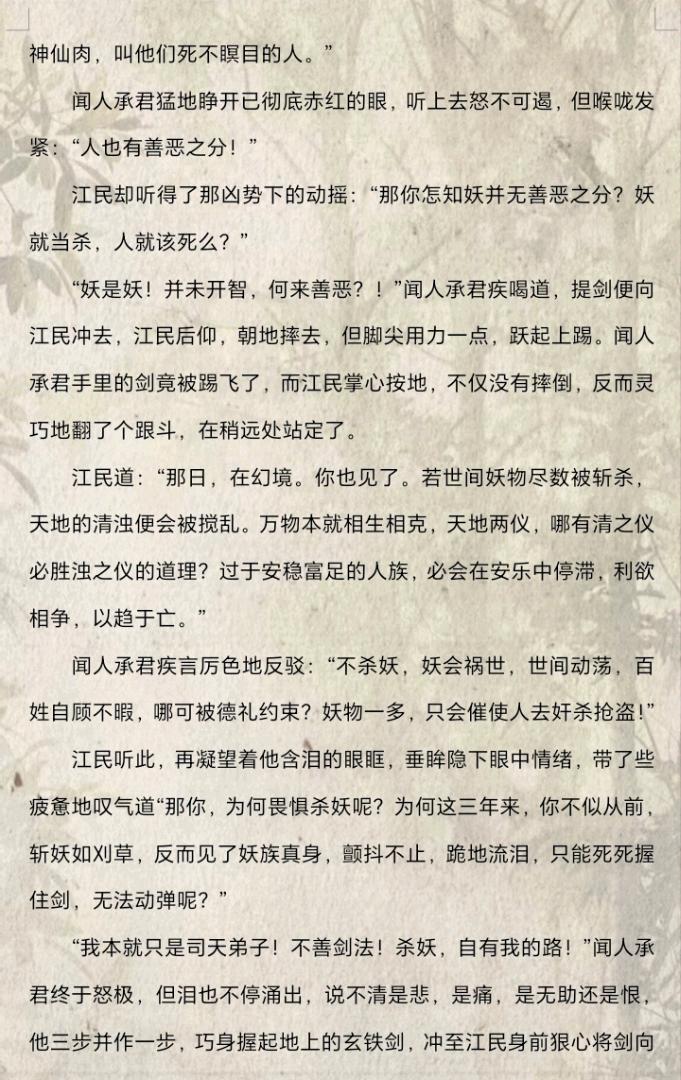 神仙肉，叫他们死不瞑目的人。”

闻人承君猛地睁开已彻底赤红的眼，听上去怒不可遏，但喉咙发紧：“人也有善恶之分！”

江民却听得了那凶势下的动摇：“那你怎知妖并无善恶之分？妖就当杀，人就该死么？”

“妖是妖！并未开智，何来善恶？！”闻人承君疾喝道，提剑便向江民冲去，江民后仰，朝地摔去，但脚尖用力一点，跃起上踢。闻人承君手里的剑竟被踢飞了，而江民掌心按地，不仅没有摔倒，反而灵巧地翻了个跟斗，在稍远处站定了。

江民道：“那日，在幻境。你也见了。若世间妖物尽数被斩杀，天地的清浊便会被搅乱。万物本就相生相克，天地两仪，哪有清之仪必胜浊之仪的道理？过于安稳富足的人族，必会在安乐中停滞，利欲相争，以趋于亡。”

闻人承君疾言厉色地反驳：“不杀妖，妖会祸世，世间动荡，百姓自顾不暇，哪可被德礼约束？妖物一多，只会催使人去奸杀抢盗！”

江民听此，再凝望着他含泪的眼眶，垂眸隐下眼中情绪，带了些疲惫地叹气道“那你，为何畏惧杀妖呢？为何这三年来，你不似从前，斩妖如刈草，反而见了妖族真身，颤抖不止，跪地流泪，只能死死握住剑，无法动弹呢？”

“我本就只是司天弟子！不善剑法！杀妖，自有我的路！”闻人承君终于怒极，但泪也不停涌出，说不清是悲，是痛，是无助还是恨，他三步并作一步，巧身握起地上的玄铁剑，冲至江民身前狠心将剑向